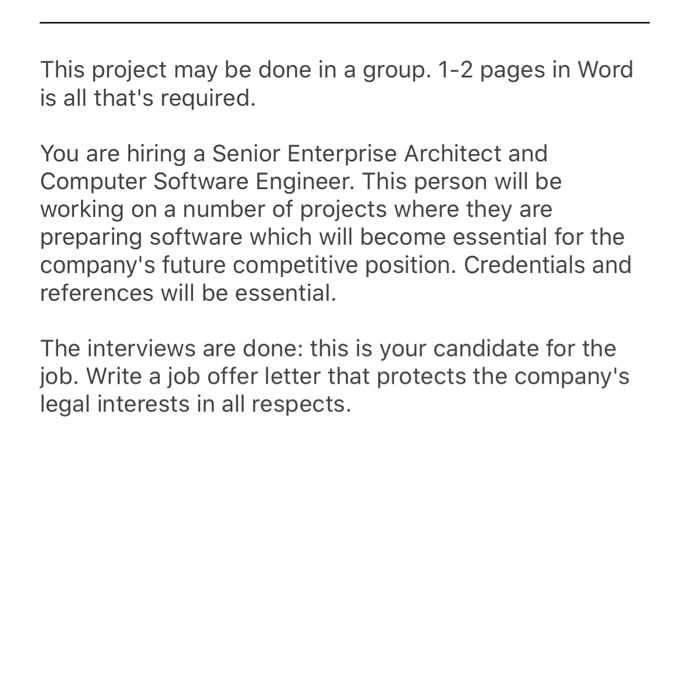 This project may be done in a group. 1-2 pages in Word is all that's required.

You are hiring a Senior Enterprise Architect and Computer Software Engineer. This person will be working on a number of projects where they are preparing software which will become essential for the company's future competitive position. Credentials and references will be essential.

The interviews are done: this is your candidate for the job. Write a job offer letter that protects the company's legal interests in all respects.